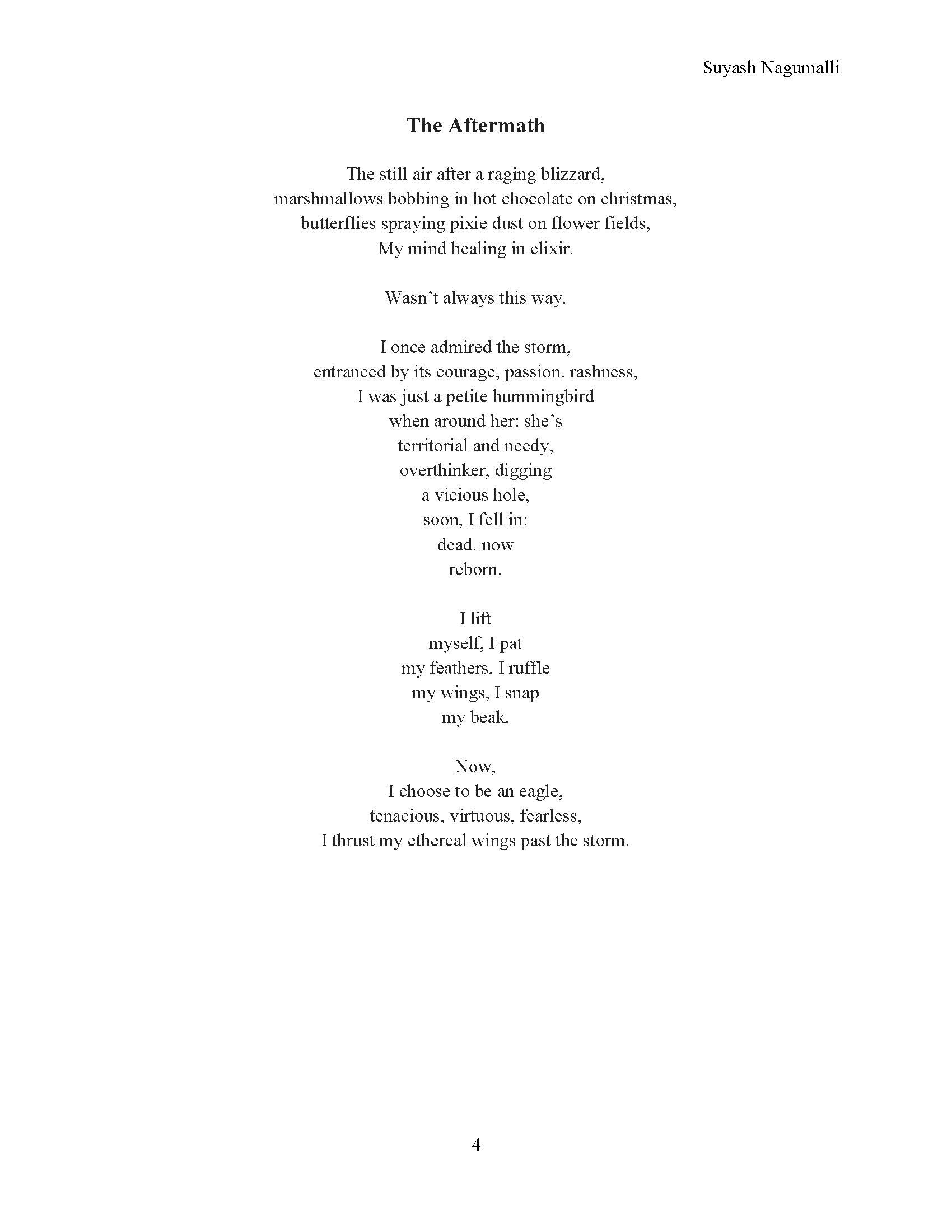 Suyash Nagumalli

The Aftermath

The still air after a raging blizzard,
marshmallows bobbing in hot chocolate on christmas,
butterflies spraying pixie dust on flower fields,
My mind healing in elixir.

Wasn't always this way.

I once admired the storm,
entranced by its courage, passion, rashness,
I was just a petite hummingbird
when around her: she's
territorial and needy,
overthinker, digging
a vicious hole,
soon, I fell in:
dead. now
reborn.

I lift
myself, I pat
my feathers, I ruffle
my wings, I snap
my beak.

Now,
I choose to be an eagle,
tenacious, virtuous, fearless,
I thrust my ethereal wings past the storm.

4